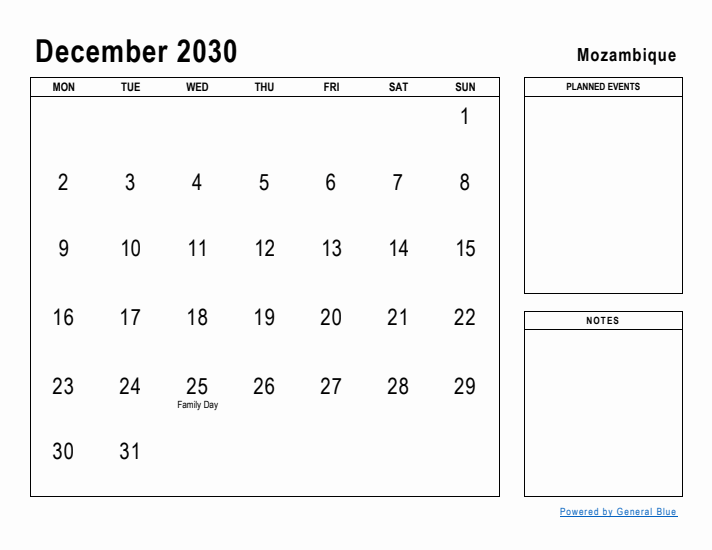 December 2030

Mozambique

| MON | TUE | WED | THU | FRI | SAT | SUN |
|---|---|---|---|---|---|---|
| | | | | | | 1 |
| 2 | 3 | 4 | 5 | 6 | 7 | 8 |
| 9 | 10 | 11 | 12 | 13 | 14 | 15 |
| 16 | 17 | 18 | 19 | 20 | 21 | 22 |
| 23 | 24 | 25 Family Day | 26 | 27 | 28 | 29 |
| 30 | 31 | | | | | |

PLANNED EVENTS

NOTES

Powered by General Blue